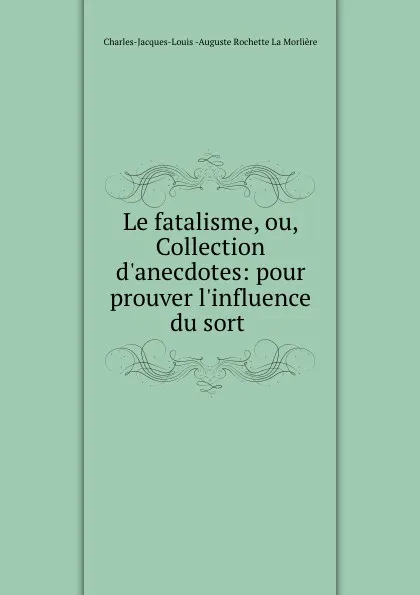 Charles-Jacques-Louis -Auguste Rochette La Morlière

Le fatalisme, ou, Collection d'anecdotes: pour prouver l'influence du sort